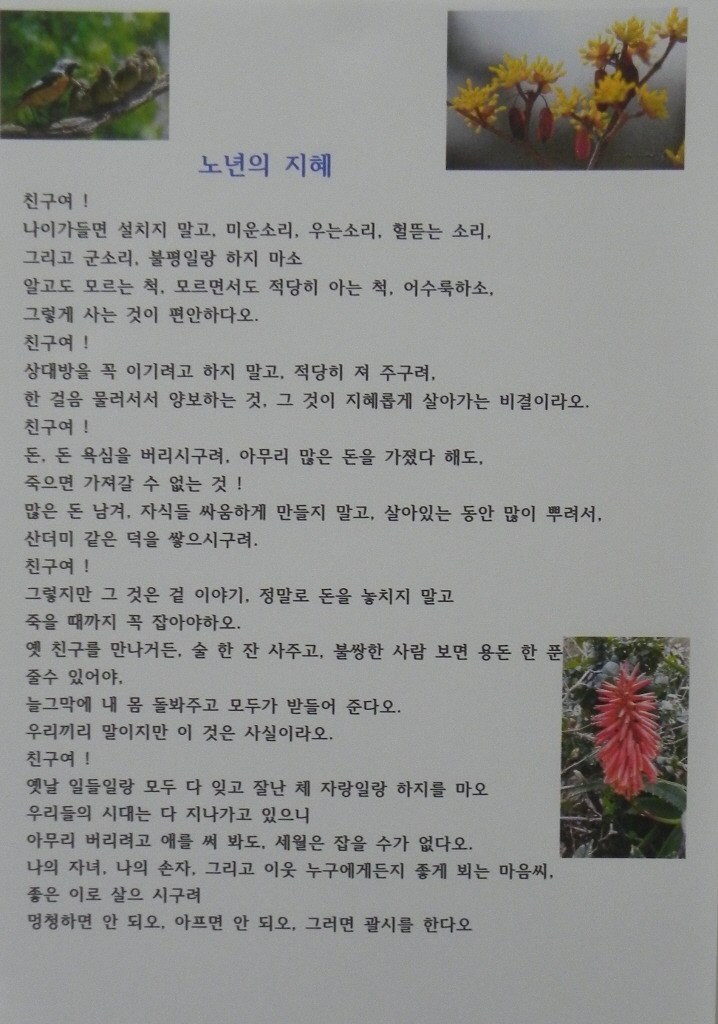 노년의 지혜

친구여 !

나이가들면 설치지 말고, 미운소리, 우는소리, 헐뜯는 소리,

그리고 군소리, 불평일랑 하지 마소

알고도 모르는 척, 모르면서도 적당히 아는 척, 어수룩하소,

그렇게 사는 것이 편안하다오.

친구여 !

상대방을 꼭 이기려고 하지 말고, 적당히 져 주구려,

한 걸음 물러서서 양보하는 것, 그 것이 지혜롭게 살아가는 비결이라오.

친구여 !

돈, 돈 욕심을 버리시구려, 아무리 많은 돈을 가졌다 해도,

죽으면 가져갈 수 없는 것 !

많은 돈 남겨, 자식들 싸움하게 만들지 말고, 살아있는 동안 많이 뿌려서,

산더미 같은 덕을 쌓으시구려.

친구여 !

그렇지만 그 것은 겉 이야기, 정말로 돈을 놓치지 말고

죽을 때까지 꼭 잡아야하오.

옛 친구를 만나거든, 술 한 잔 사주고, 불쌍한 사람 보면 용돈 한 푼

줄수 있어야,

늘그막에 내 몸 돌봐주고 모두가 받들어 준다오.

우리끼리 말이지만 이 것은 사실이라오.

친구여 !

옛날 일들일랑 모두 다 잊고 잘난 체 자랑일랑 하지를 마오

우리들의 시대는 다 지나가고 있으니

아무리 버리려고 애를 써 봐도, 세월은 잡을 수가 없다오.

나의 자녀, 나의 손자, 그리고 이웃 누구에게든지 좋게 뵈는 마음씨,

좋은 이로 살으 시구려

멍청하면 안 되오, 아프면 안 되오, 그러면 괄시를 한다오